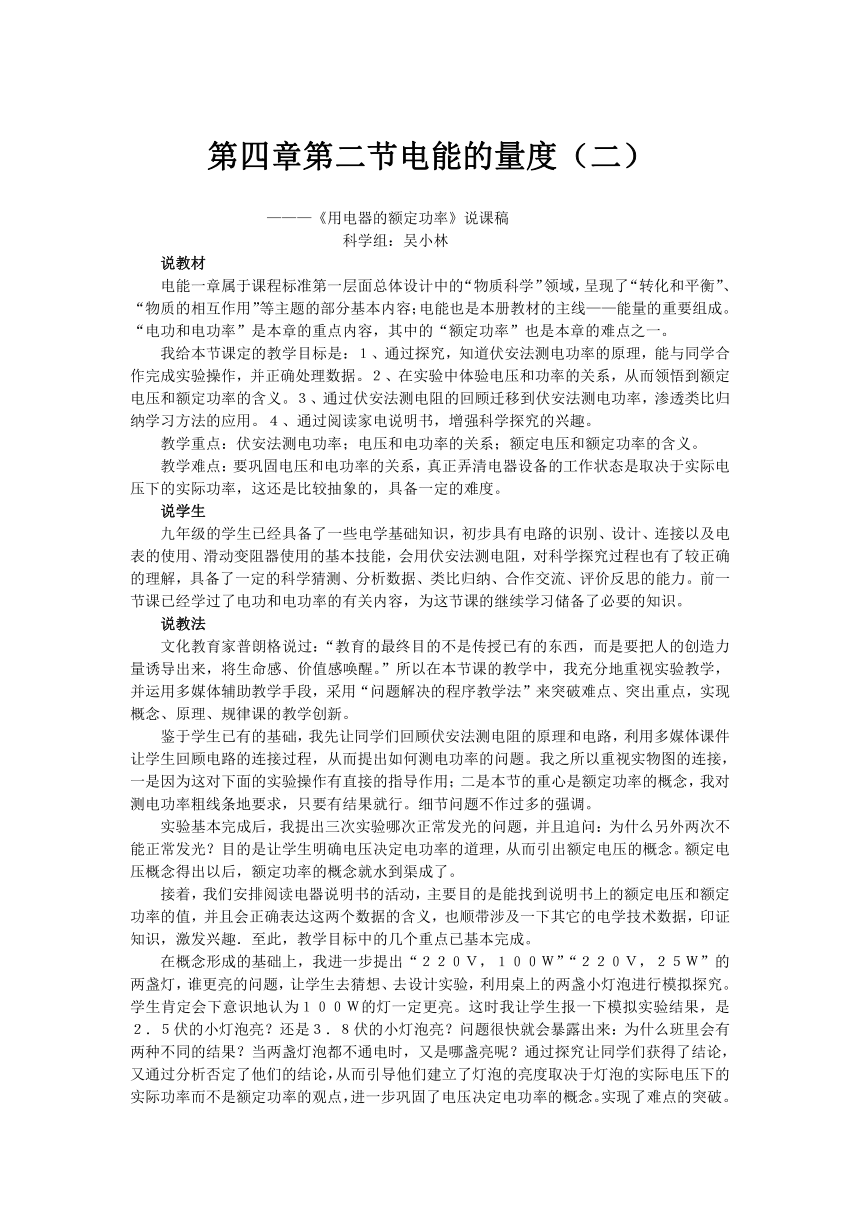 第四章第二节电能的量度（二）

———《用电器的额定功率》说课稿
科学组：吴小林

说教材

电能一章属于课程标准第一层面总体设计中的“物质科学”领域，呈现了“转化和平衡”、“物质的相互作用”等主题的部分基本内容;电能也是本册教材的主线——能量的重要组成。“电功和电功率”是本章的重点内容，其中的“额定功率”也是本章的难点之一。

我给本节课定的教学目标是：1、通过探究，知道伏安法测电功率的原理，能与同学合作完成实验操作，并正确处理数据。2、在实验中体验电压和功率的关系，从而领悟到额定电压和额定功率的含义。3、通过伏安法测电阻的回顾迁移到伏安法测电功率，渗透类比归纳学习方法的应用。4、通过阅读家电说明书，增强科学探究的兴趣。

教学重点：伏安法测电功率；电压和电功率的关系；额定电压和额定功率的含义。

教学难点：要巩固电压和电功率的关系，真正弄清电器设备的工作状态是取决于实际电压下的实际功率，这还是比较抽象的，具备一定的难度。

说学生

九年级的学生已经具备了一些电学基础知识，初步具有电路的识别、设计、连接以及电表的使用、滑动变阻器使用的基本技能，会用伏安法测电阻，对科学探究过程也有了较正确的理解，具备了一定的科学猜测、分析数据、类比归纳、合作交流、评价反思的能力。前一节课已经学过了电功和电功率的有关内容，为这节课的继续学习储备了必要的知识。

说教法

文化教育家普朗格说过:“教育的最终目的不是传授已有的东西，而是要把人的创造力量诱导出来，将生命感、价值感唤醒。”所以在本节课的教学中，我充分地重视实验教学，并运用多媒体辅助教学手段，采用“问题解决的程序教学法”来突破难点、突出重点，实现概念、原理、规律课的教学创新。

鉴于学生已有的基础，我先让同学们回顾伏安法测电阻的原理和电路，利用多媒体课件让学生回顾电路的连接过程，从而提出如何测电功率的问题。我之所以重视实物图的连接，一是因为这对下面的实验操作有直接的指导作用;二是本节的重心是额定功率的概念，我对测电功率粗线条地要求，只要有结果就行。细节问题不作过多的强调。

实验基本完成后，我提出三次实验哪次正常发光的问题，并且追问：为什么另外两次不能正常发光？目的是让学生明确电压决定电功率的道理，从而引出额定电压的概念。额定电压概念得出以后，额定功率的概念就水到渠成了。

接着，我们安排阅读电器说明书的活动，主要目的是能找到说明书上的额定电压和额定功率的值，并且会正确表达这两个数据的含义，也顺带涉及一下其它的电学技术数据，印证知识，激发兴趣．至此，教学目标中的几个重点已基本完成。

在概念形成的基础上，我进一步提出“２２０Ｖ，１００Ｗ”“２２０Ｖ，２５Ｗ”的两盏灯，谁更亮的问题，让学生去猜想、去设计实验，利用桌上的两盏小灯泡进行模拟探究。学生肯定会下意识地认为１００Ｗ的灯一定更亮。这时我让学生报一下模拟实验结果，是２．５伏的小灯泡亮？还是３．８伏的小灯泡亮？问题很快就会暴露出来：为什么班里会有两种不同的结果？当两盏灯泡都不通电时，又是哪盏亮呢？通过探究让同学们获得了结论，又通过分析否定了他们的结论，从而引导他们建立了灯泡的亮度取决于灯泡的实际电压下的实际功率而不是额定功率的观点，进一步巩固了电压决定电功率的概念。实现了难点的突破。